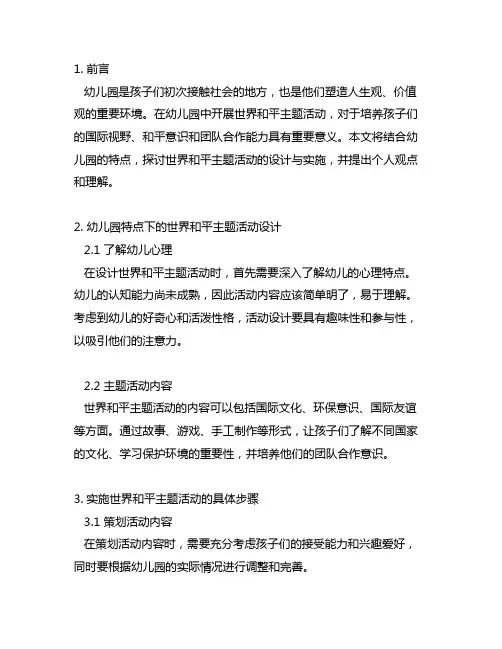 1. 前言

幼儿园是孩子们初次接触社会的地方，也是他们塑造人生观、价值观的重要环境。在幼儿园中开展世界和平主题活动，对于培养孩子们的国际视野、和平意识和团队合作能力具有重要意义。本文将结合幼儿园的特点，探讨世界和平主题活动的设计与实施，并提出个人观点和理解。

2. 幼儿园特点下的世界和平主题活动设计

2.1 了解幼儿心理

在设计世界和平主题活动时，首先需要深入了解幼儿的心理特点。幼儿的认知能力尚未成熟，因此活动内容应该简单明了，易于理解。考虑到幼儿的好奇心和活泼性格，活动设计要具有趣味性和参与性，以吸引他们的注意力。

2.2 主题活动内容

世界和平主题活动的内容可以包括国际文化、环保意识、国际友谊等方面。通过故事、游戏、手工制作等形式，让孩子们了解不同国家的文化、学习保护环境的重要性，并培养他们的团队合作意识。

3. 实施世界和平主题活动的具体步骤

3.1 策划活动内容

在策划活动内容时，需要充分考虑孩子们的接受能力和兴趣爱好，同时要根据幼儿园的实际情况进行调整和完善。